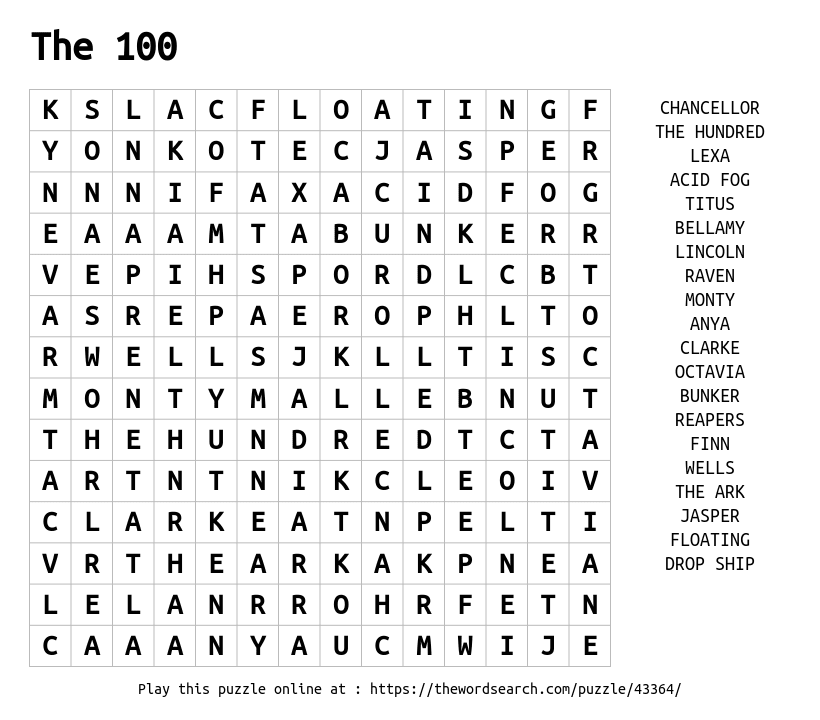 The 100

| K | S | L | A | C | F | L | O | A | T | I | N | G | F |
|---|---|---|---|---|---|---|---|---|---|---|---|---|---|
| Y | O | N | K | O | T | E | C | J | A | S | P | E | R |
| N | N | N | I | F | A | X | A | C | I | D | F | O | G |
| E | A | A | A | M | T | A | B | U | N | K | E | R | R |
| V | E | P | I | H | S | P | O | R | D | L | C | B | T |
| A | S | R | E | P | A | E | R | O | P | H | L | T | O |
| R | W | E | L | L | S | J | K | L | L | T | I | S | C |
| M | O | N | T | Y | M | A | L | L | E | B | N | U | T |
| T | H | E | H | U | N | D | R | E | D | T | C | T | A |
| A | R | T | N | T | N | I | K | C | L | E | O | I | V |
| C | L | A | R | K | E | A | T | N | P | E | L | T | I |
| V | R | T | H | E | A | R | K | A | K | P | N | E | A |
| L | E | L | A | N | R | R | O | H | R | F | E | T | N |
| C | A | A | A | N | Y | A | U | C | M | W | I | J | E |

CHANCELLOR
THE HUNDRED
LEXA
ACID FOG
TITUS
BELLAMY
LINCOLN
RAVEN
MONTY
ANYA
CLARKE
OCTAVIA
BUNKER
REAPERS
FINN
WELLS
THE ARK
JASPER
FLOATING
DROP SHIP

Play this puzzle online at : https://thewordsearch.com/puzzle/43364/